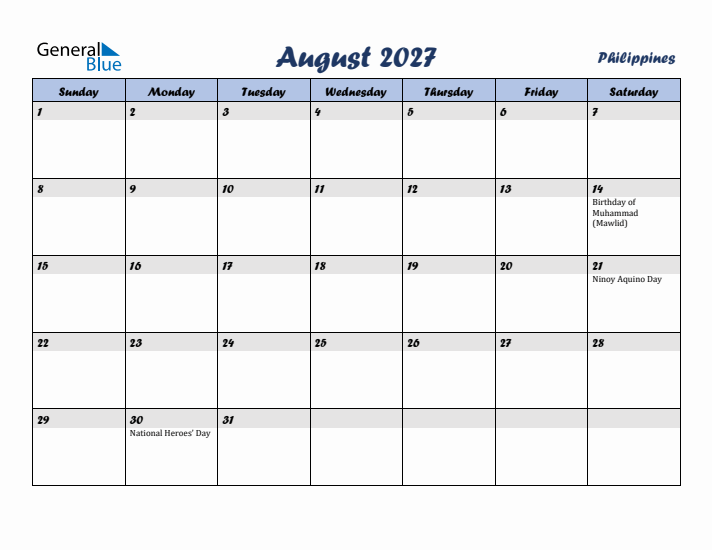 General Blue

August 2027

Philippines

| Sunday | Monday | Tuesday | Wednesday | Thursday | Friday | Saturday |
|---|---|---|---|---|---|---|
| 1 | 2 | 3 | 4 | 5 | 6 | 7 |
| 8 | 9 | 10 | 11 | 12 | 13 | 14 Birthday of Muhammad (Mawlid) |
| 15 | 16 | 17 | 18 | 19 | 20 | 21 Ninoy Aquino Day |
| 22 | 23 | 24 | 25 | 26 | 27 | 28 |
| 29 | 30 National Heroes' Day | 31 | | | | |